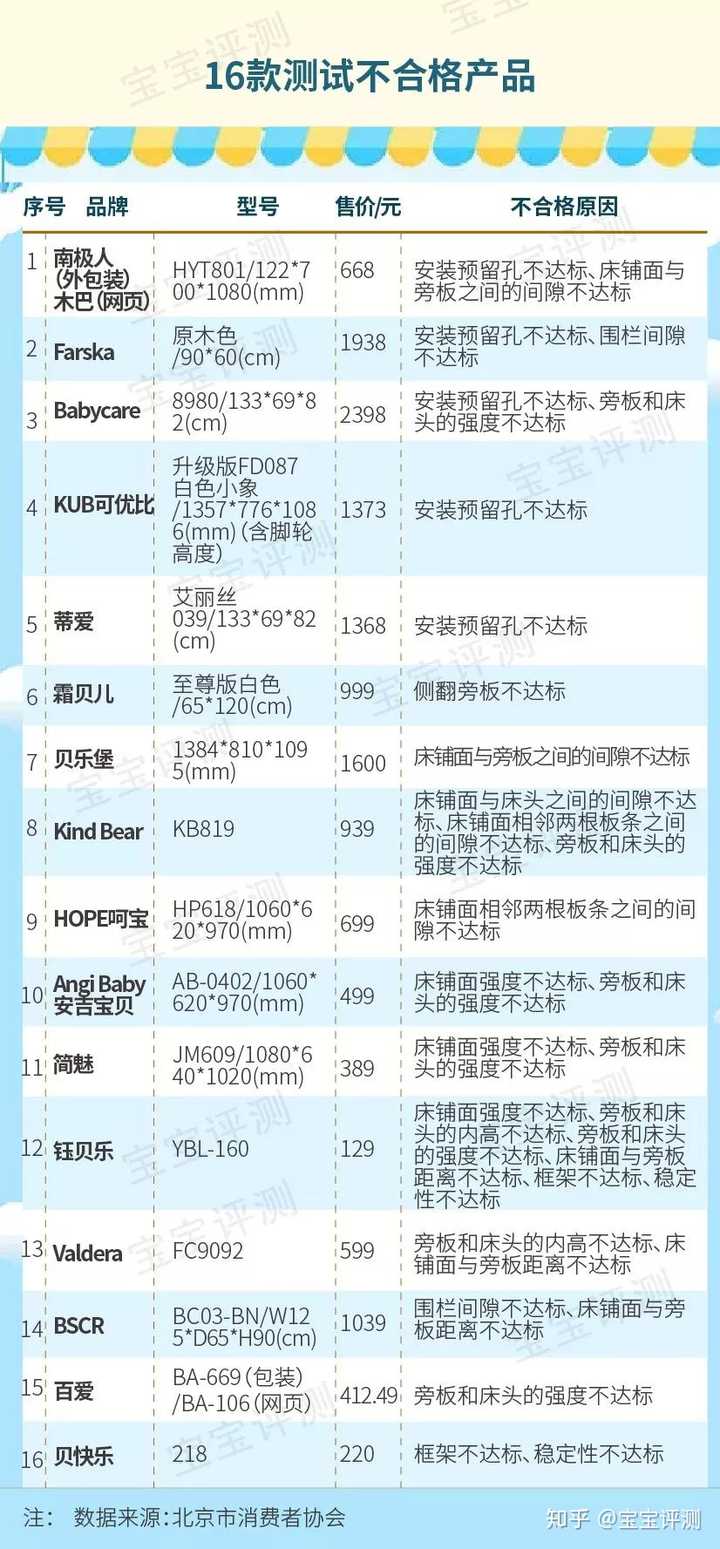 16款测试不合格产品

| 序号 | 品牌 | 型号 | 售价/元 | 不合格原因 |
|---|---|---|---|---|
| 1 | 南极人(外包装)木巴(网页) | HYT801/122*700*1080(mm) | 668 | 安装预留孔不达标、床铺面与旁板之间的间隙不达标 |
| 2 | Farska | 原木色/90*60(cm) | 1938 | 安装预留孔不达标、围栏间隙不达标 |
| 3 | Babycare | 8980/133*69*82(cm) | 2398 | 安装预留孔不达标、旁板和床头的强度不达标 |
| 4 | KUB可优比 | 升级版FD087白色小象/1357*776*1086(mm)(含脚轮高度) | 1373 | 安装预留孔不达标 |
| 5 | 蒂爱 | 艾丽丝039/133*69*82(cm) | 1368 | 安装预留孔不达标 |
| 6 | 霜贝儿 | 至尊版白色/65*120(cm) | 999 | 侧翻旁板不达标 |
| 7 | 贝乐堡 | 1384*810*1095(mm) | 1600 | 床铺面与旁板之间的间隙不达标 |
| 8 | Kind Bear | KB819 | 939 | 床铺面与床头之间的间隙不达标、床铺面相邻两根板条之间的间隙不达标、旁板和床头的强度不达标 |
| 9 | HOPE呵宝 | HP618/1060*620*970(mm) | 699 | 床铺面相邻两根板条之间的间隙不达标 |
| 10 | Angi Baby安吉宝贝 | AB-0402/1060*620*970(mm) | 499 | 床铺面强度不达标、旁板和床头的强度不达标 |
| 11 | 简魅 | JM609/1080*640*1020(mm) | 389 | 床铺面强度不达标、旁板和床头的强度不达标 |
| 12 | 钰贝乐 | YBL-160 | 129 | 床铺面强度不达标、旁板和床头的内高不达标、旁板和床头的强度不达标、床铺面与旁板距离不达标、框架不达标、稳定性不达标 |
| 13 | Valdera | FC9092 | 599 | 旁板和床头的内高不达标、床铺面与旁板距离不达标 |
| 14 | BSCR | BC03-BN/W125*D65*H90(cm) | 1039 | 围栏间隙不达标、床铺面与旁板距离不达标 |
| 15 | 百爱 | BA-669(包装)/BA-106(网页) | 412.49 | 旁板和床头的强度不达标 |
| 16 | 贝快乐 | 218 | 220 | 框架不达标、稳定性不达标 |

注: 数据来源:北京市消费者协会

知乎 @宝宝评测

宝宝评测